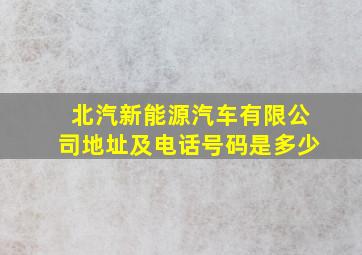 北汽新能源汽车有限公司地址及电话号码是多少